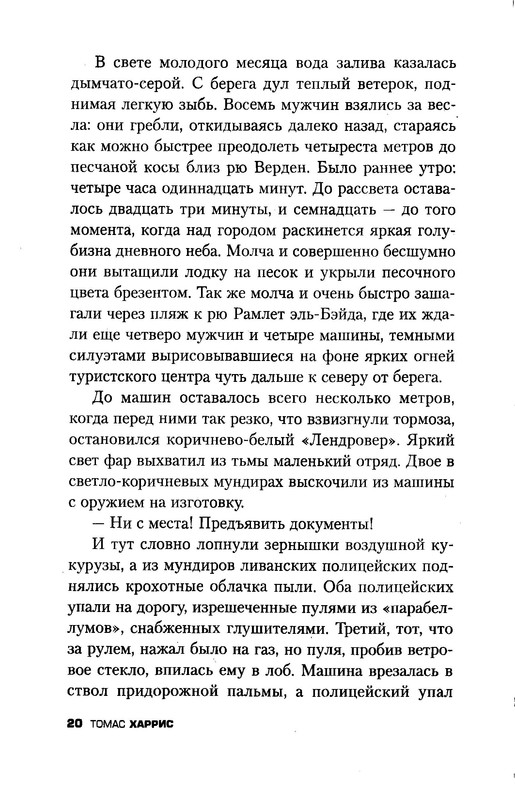 В свете молодого месяца вода залива казалась дымчато-серой. С берега дул теплый ветерок, поднимая легкую зыбь. Восемь мужчин взялись за весла: они гребли, откидываясь далеко назад, стараясь как можно быстрее преодолеть четыреста метров до песчаной косы близ рю Верден. Было раннее утро: четыре часа одиннадцать минут. До рассвета оставалось двадцать три минуты, и семнадцать — до того момента, когда над городом раскинется яркая голубизна дневного неба. Молча и совершенно бесшумно они вытащили лодку на песок и укрыли песочного цвета брезентом. Так же молча и очень быстро зашагали через пляж к рю Рамлет эль-Бэйда, где их ждали еще четверо мужчин и четыре машины, темными силуэтами вырисовывавшиеся на фоне ярких огней туристского центра чуть дальше к северу от берега.

До машин оставалось всего несколько метров, когда перед ними так резко, что взвизгнули тормоза, остановился коричнево-белый «Лендровер». Яркий свет фар выхватил из тьмы маленький отряд. Двое в светло-коричневых мундирах выскочили из машины с оружием на изготовку.

— Ни с места! Предъявить документы!

И тут словно лопнули зернышки воздушной кукурузы, а из мундиров ливанских полицейских поднялись крохотные облачка пыли. Оба полицейских упали на дорогу, изрешеченные пулями из «парабеллумов», снабженных глушителями. Третий, тот, что за рулем, нажал было на газ, но пуля, пробив ветровое стекло, впилась ему в лоб. Машина врезалась в ствол придорожной пальмы, а полицейский упал

20 ТОМАС ХАРРИС